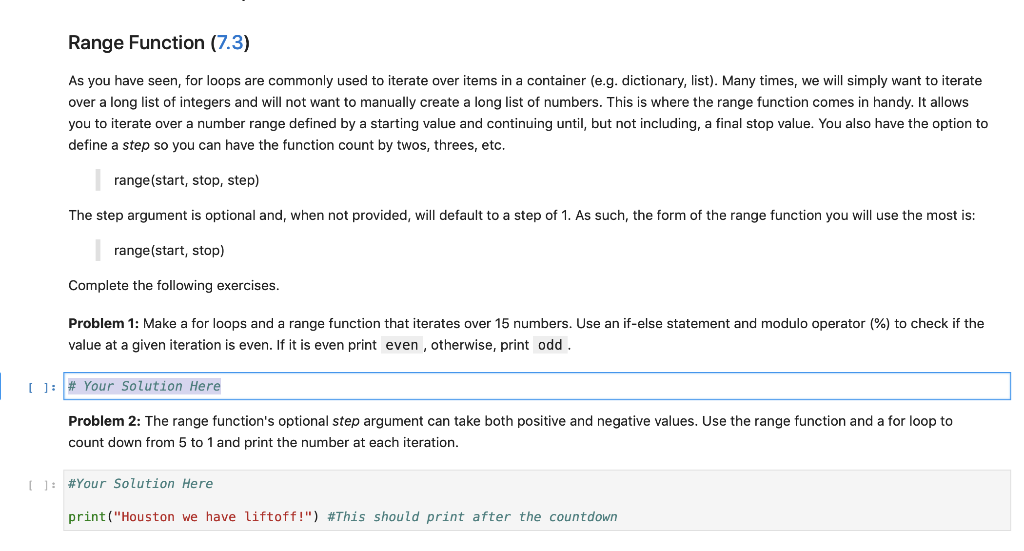 Range Function (7.3)

As you have seen, for loops are commonly used to iterate over items in a container (e.g. dictionary, list). Many times, we will simply want to iterate over a long list of integers and will not want to manually create a long list of numbers. This is where the range function comes in handy. It allows you to iterate over a number range defined by a starting value and continuing until, but not including, a final stop value. You also have the option to define a step so you can have the function count by twos, threes, etc.

range(start, stop, step)

The step argument is optional and, when not provided, will default to a step of 1. As such, the form of the range function you will use the most is:

range(start, stop)

Complete the following exercises.

Problem 1: Make a for loops and a range function that iterates over 15 numbers. Use an if-else statement and modulo operator (%) to check if the value at a given iteration is even. If it is even print even, otherwise, print odd.

[ ]: # Your Solution Here

Problem 2: The range function's optional step argument can take both positive and negative values. Use the range function and a for loop to count down from 5 to 1 and print the number at each iteration.

[ ]: #Your Solution Here

print("Houston we have liftoff!") #This should print after the countdown